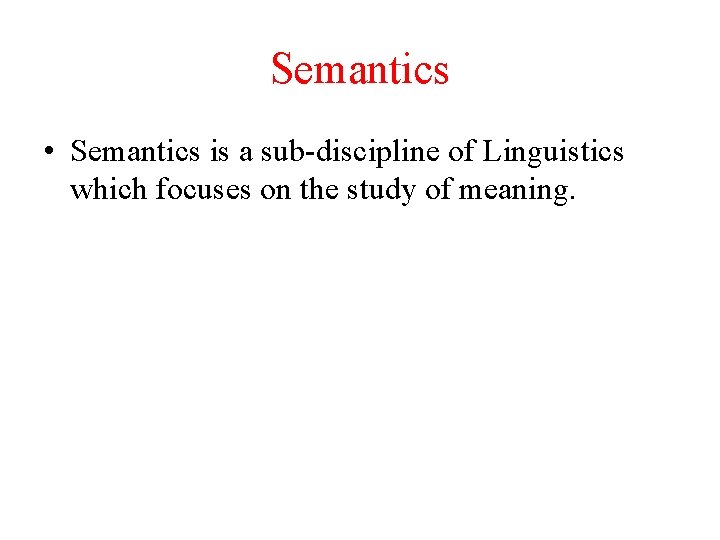 Semantics

• Semantics is a sub-discipline of Linguistics which focuses on the study of meaning.